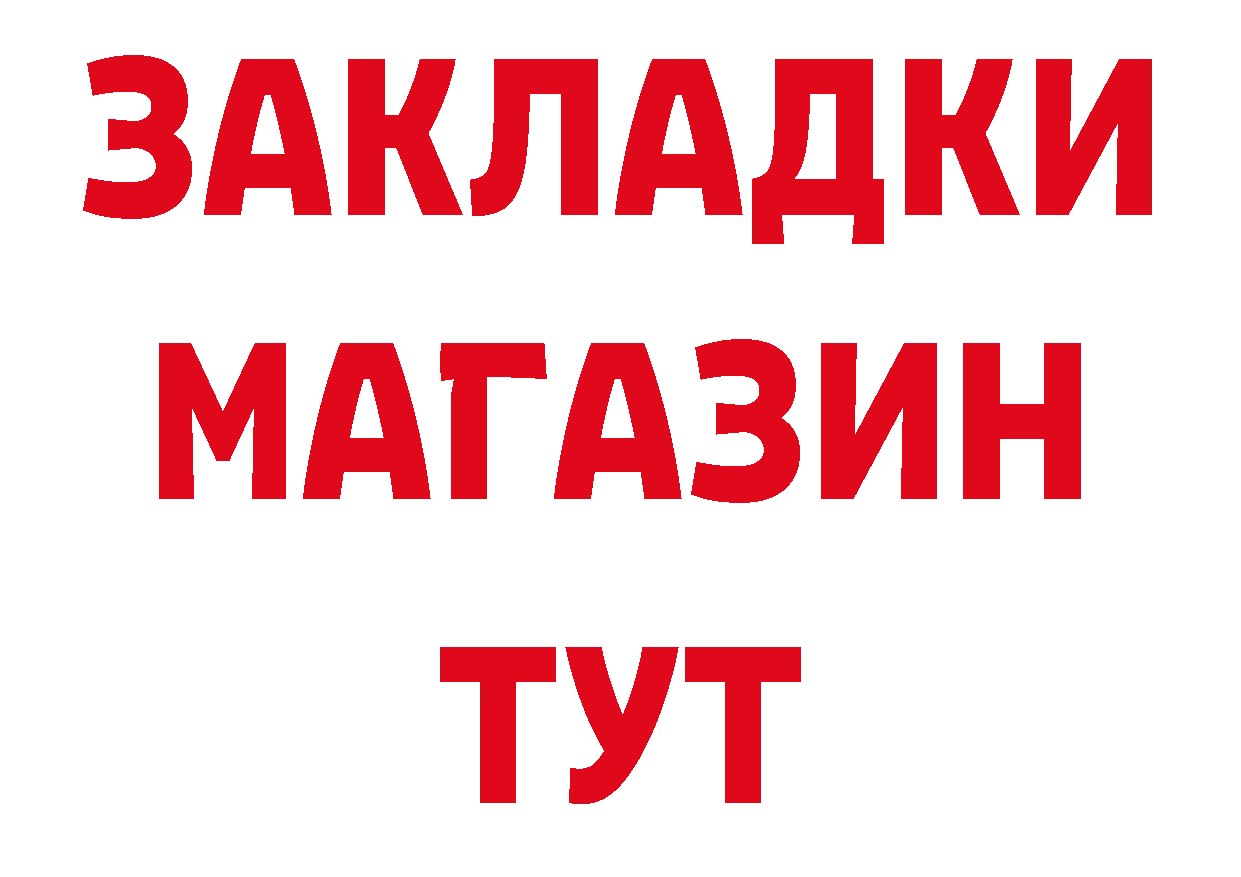 ЗАКЛАДКИ
МАГАЗИН
ТУТ